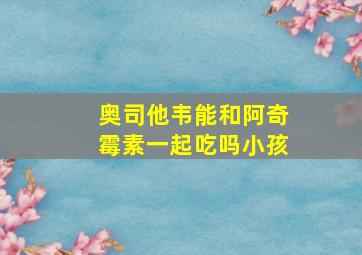 奥司他韦能和阿奇霉素一起吃吗小孩